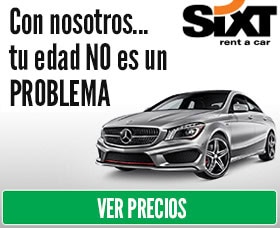 Con nosotros...
tu edad NO es un
PROBLEMA

SIXT
rent a car

VER PRECIOS